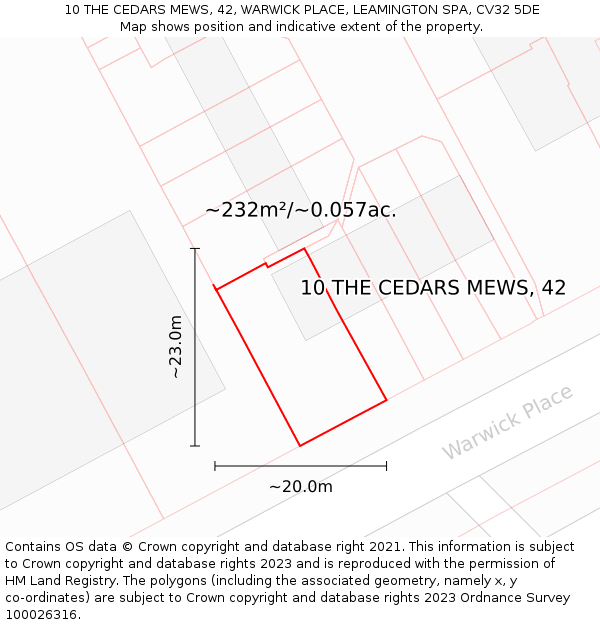 10 THE CEDARS MEWS, 42, WARWICK PLACE, LEAMINGTON SPA, CV32 5DE
Map shows position and indicative extent of the property.

~232m²/~0.057ac.

10 THE CEDARS MEWS, 42

~23.0m

~20.0m

Warwick Place

Contains OS data © Crown copyright and database right 2021. This information is subject to Crown copyright and database rights 2023 and is reproduced with the permission of HM Land Registry. The polygons (including the associated geometry, namely x, y co-ordinates) are subject to Crown copyright and database rights 2023 Ordnance Survey 100026316.